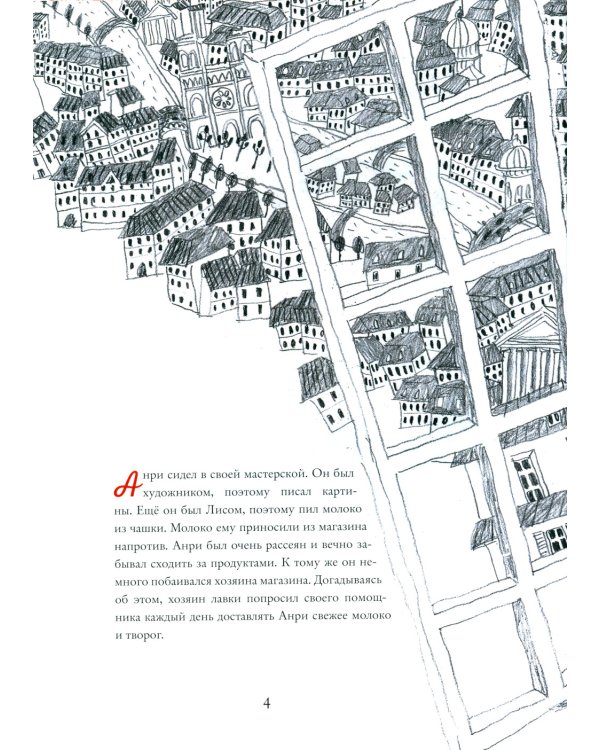 Анри сидел в своей мастерской. Он был художником, поэтому писал картины. Ещё он был Лисом, поэтому пил молоко из чашки. Молоко ему приносили из магазина напротив. Анри был очень рассеян и вечно забывал сходить за продуктами. К тому же он немного побаивался хозяина магазина. Догадываясь об этом, хозяин лавки попросил своего помощника каждый день доставлять Анри свежее молоко и творог.

4